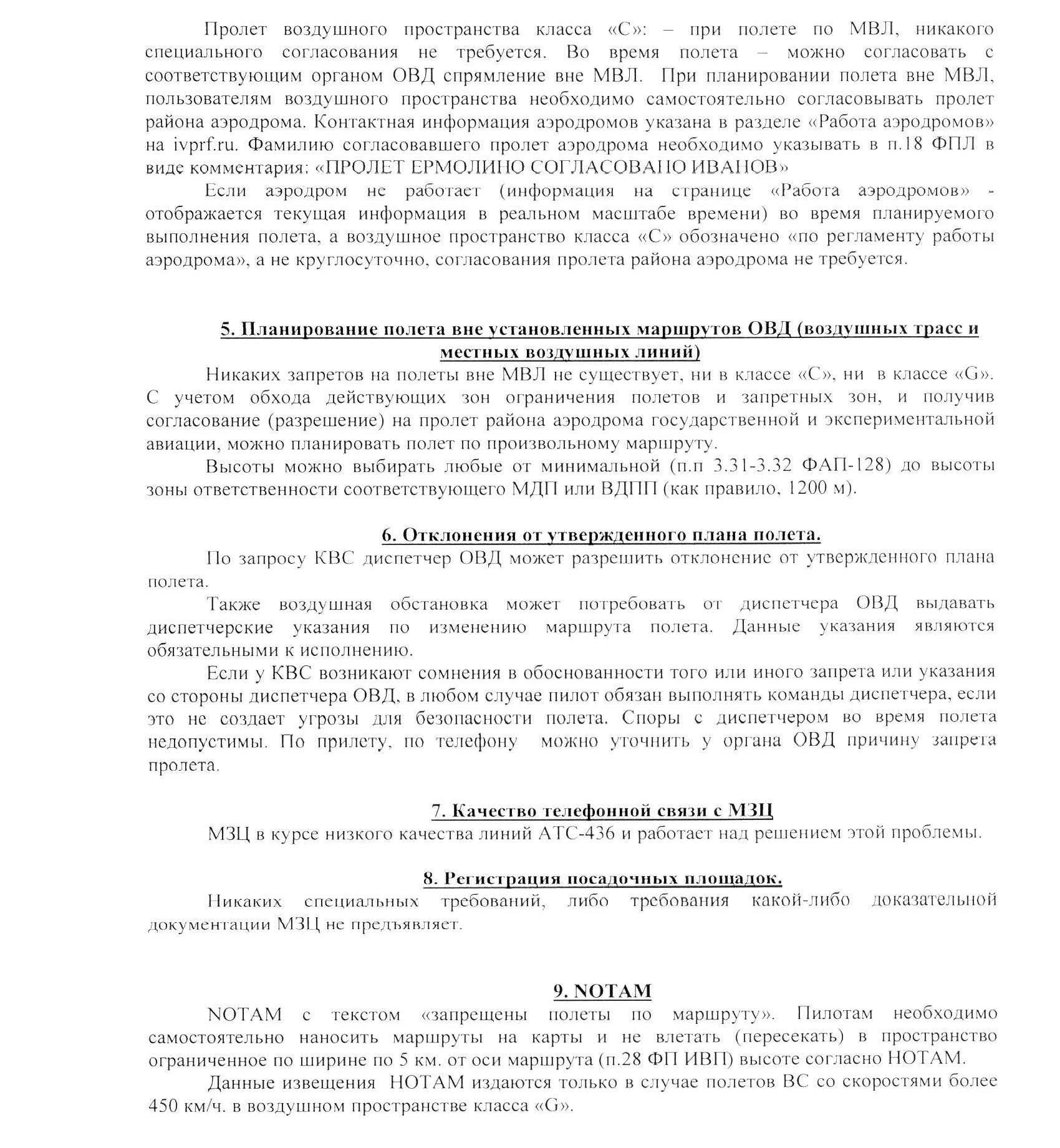 Пролет воздушного пространства класса «С»: – при полете по МВЛ, никакого специального согласования не требуется. Во время полета – можно согласовать с соответствующим органом ОВД спрямление вне МВЛ. При планировании полета вне МВЛ, пользователям воздушного пространства необходимо самостоятельно согласовывать пролет района аэродрома. Контактная информация аэродромов указана в разделе «Работа аэродромов» на ivprf.ru. Фамилию согласовавшего пролет аэродрома необходимо указывать в п.18 ФПЛ в виде комментария: «ПРОЛЕТ ЕРМОЛИНО СОГЛАСОВАНО ИВАНОВ»

Если аэродром не работает (информация на странице «Работа аэродромов» - отображается текущая информация в реальном масштабе времени) во время планируемого выполнения полета, а воздушное пространство класса «С» обозначено «по регламенту работы аэродрома», а не круглосуточно, согласования пролета района аэродрома не требуется.

5. Планирование полета вне установленных маршрутов ОВД (воздушных трасс и местных воздушных линий)

Никаких запретов на полеты вне МВЛ не существует, ни в классе «С», ни в классе «G». С учетом обхода действующих зон ограничения полетов и запретных зон, и получив согласование (разрешение) на пролет района аэродрома государственной и экспериментальной авиации, можно планировать полет по произвольному маршруту.

Высоты можно выбирать любые от минимальной (п.п 3.31-3.32 ФАП-128) до высоты зоны ответственности соответствующего МДП или ВДПП (как правило, 1200 м).

6. Отклонения от утвержденного плана полета.

По запросу КВС диспетчер ОВД может разрешить отклонение от утвержденного плана полета.

Также воздушная обстановка может потребовать от диспетчера ОВД выдавать диспетчерские указания по изменению маршрута полета. Данные указания являются обязательными к исполнению.

Если у КВС возникают сомнения в обоснованности того или иного запрета или указания со стороны диспетчера ОВД, в любом случае пилот обязан выполнять команды диспетчера, если это не создает угрозы для безопасности полета. Споры с диспетчером во время полета недопустимы. По прилету, по телефону можно уточнить у органа ОВД причину запрета пролета.

7. Качество телефонной связи с МЗЦ

МЗЦ в курсе низкого качества линий АТС-436 и работает над решением этой проблемы.

8. Регистрация посадочных площадок.

Никаких специальных требований, либо требования какой-либо доказательной документации МЗЦ не предъявляет.

9. NOTAM

NOTAM с текстом «запрещены полеты по маршруту». Пилотам необходимо самостоятельно наносить маршруты на карты и не влетать (пересекать) в пространство ограниченное по ширине по 5 км. от оси маршрута (п.28 ФП ИВП) высоте согласно НОТАМ.

Данные извещения НОТАМ издаются только в случае полетов ВС со скоростями более 450 км/ч. в воздушном пространстве класса «G».